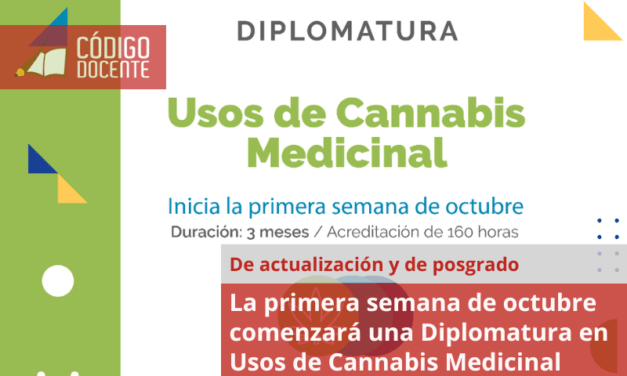 CÓDIGO DOCENTE

DIPLOMATURA

Usos de Cannabis Medicinal

Inicia la primera semana de octubre

Duración: 3 meses / Acreditación de 160 horas

De actualización y de posgrado

La primera semana de octubre comenzará una Diplomatura en Usos de Cannabis Medicinal